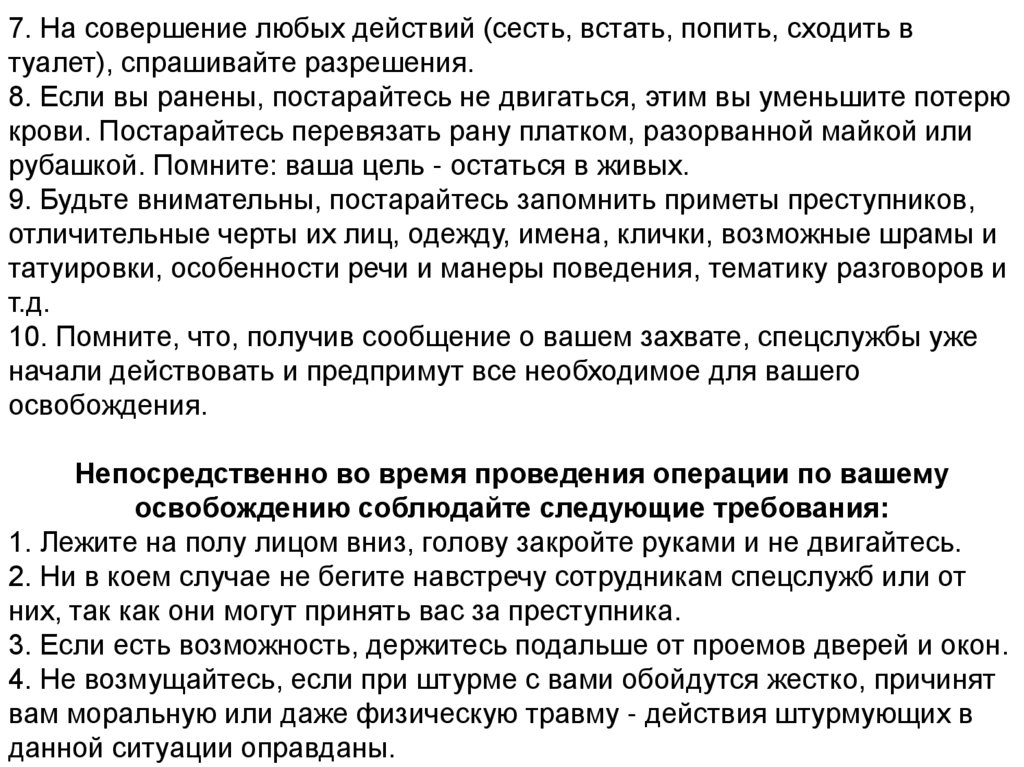 7. На совершение любых действий (сесть, встать, попить, сходить в туалет), спрашивайте разрешения.
8. Если вы ранены, постарайтесь не двигаться, этим вы уменьшите потерю крови. Постарайтесь перевязать рану платком, разорванной майкой или рубашкой. Помните: ваша цель - остаться в живых.
9. Будьте внимательны, постарайтесь запомнить приметы преступников, отличительные черты их лиц, одежду, имена, клички, возможные шрамы и татуировки, особенности речи и манеры поведения, тематику разговоров и т.д.
10. Помните, что, получив сообщение о вашем захвате, спецслужбы уже начали действовать и предпримут все необходимое для вашего освобождения.

Непосредственно во время проведения операции по вашему освобождению соблюдайте следующие требования:
1. Лежите на полу лицом вниз, голову закройте руками и не двигайтесь.
2. Ни в коем случае не бегите навстречу сотрудникам спецслужб или от них, так как они могут принять вас за преступника.
3. Если есть возможность, держитесь подальше от проемов дверей и окон.
4. Не возмущайтесь, если при штурме с вами обойдутся жестко, причинят вам моральную или даже физическую травму - действия штурмующих в данной ситуации оправданы.